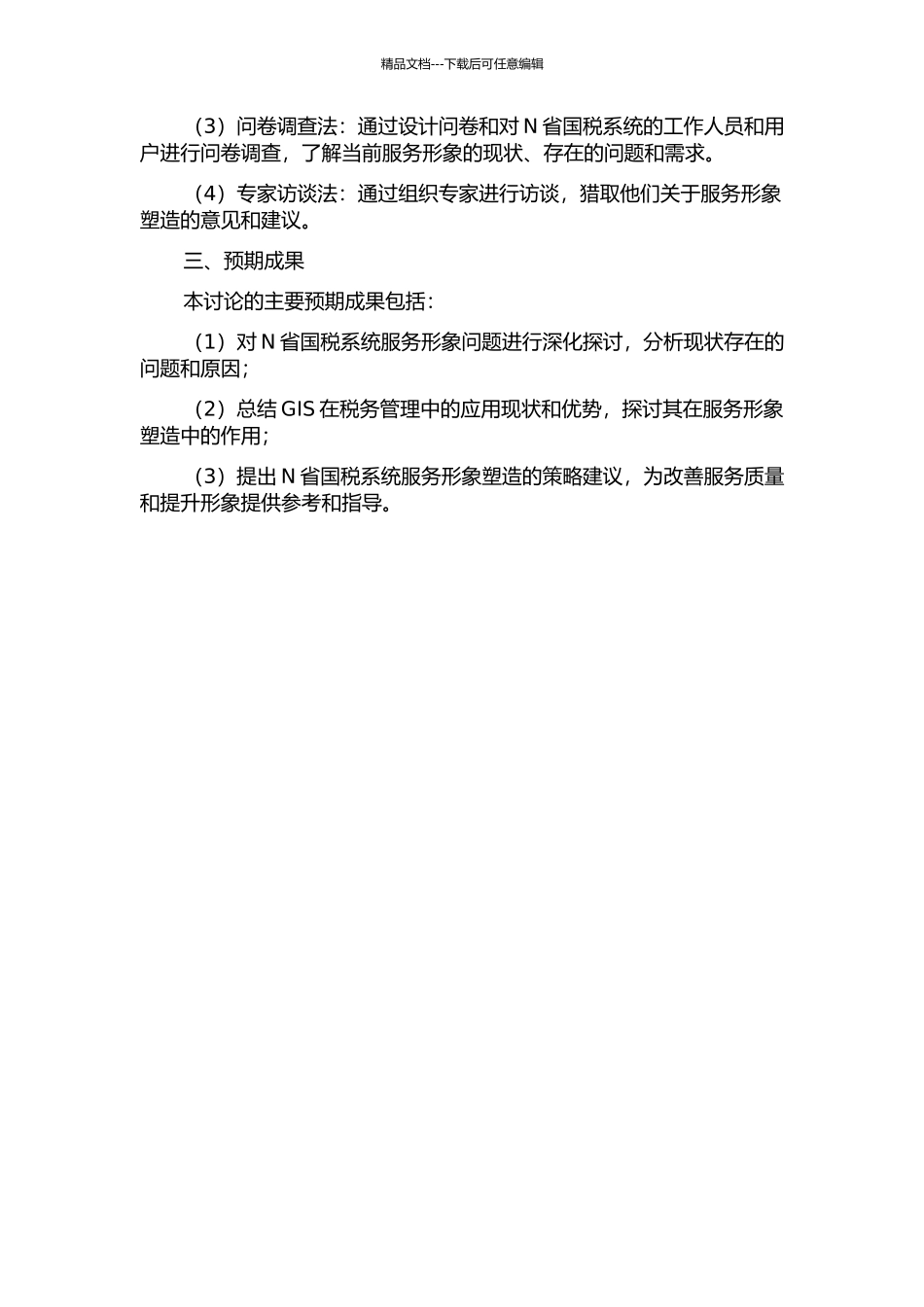 精品文档---下载后可任意编辑

（3）问卷调查法：通过设计问卷和对 N 省国税系统的工作人员和用户进行问卷调查，了解当前服务形象的现状、存在的问题和需求。

（4）专家访谈法：通过组织专家进行访谈，猎取他们关于服务形象塑造的意见和建议。

三、预期成果

本讨论的主要预期成果包括：

（1）对 N 省国税系统服务形象问题进行深化探讨，分析现状存在的问题和原因；

（2）总结 GIS 在税务管理中的应用现状和优势，探讨其在服务形象塑造中的作用；

（3）提出 N 省国税系统服务形象塑造的策略建议，为改善服务质量和提升形象提供参考和指导。